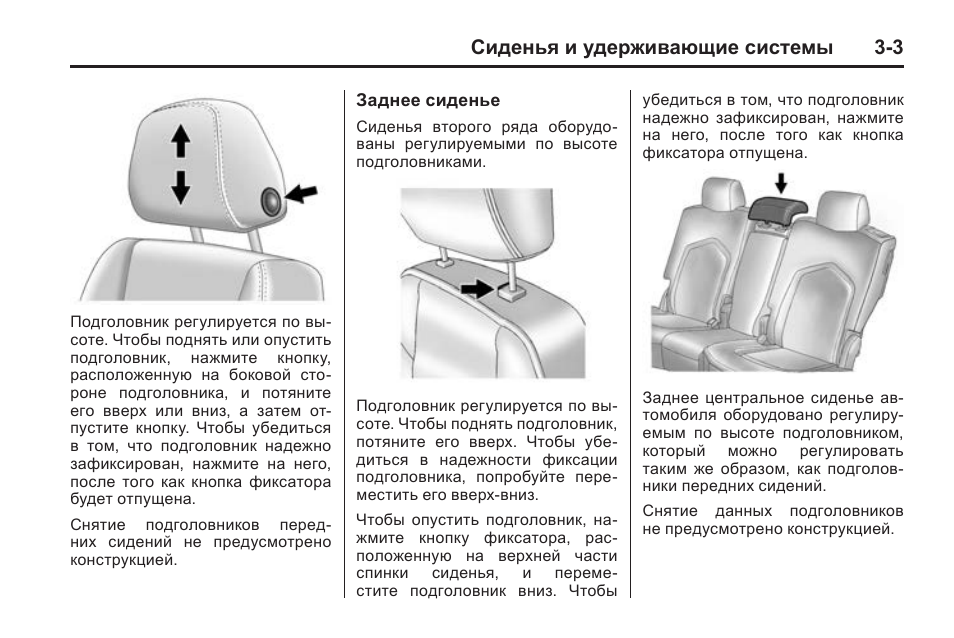 Сиденья и удерживающие системы 3-3

Подголовник регулируется по высоте. Чтобы поднять или опустить подголовник, нажмите кнопку, расположенную на боковой стороне подголовника, и потяните его вверх или вниз, а затем отпустите кнопку. Чтобы убедиться в том, что подголовник надежно зафиксирован, нажмите на него, после того как кнопка фиксатора будет отпущена.

Снятие подголовников передних сидений не предусмотрено конструкцией.

Заднее сиденье

Сиденья второго ряда оборудованы регулируемыми по высоте подголовниками.

Подголовник регулируется по высоте. Чтобы поднять подголовник, потяните его вверх. Чтобы убедиться в надежности фиксации подголовника, попробуйте переместить его вверх-вниз.

Чтобы опустить подголовник, нажмите кнопку фиксатора, расположенную на верхней части спинки сиденья, и переместите подголовник вниз. Чтобы убедиться в том, что подголовник надежно зафиксирован, нажмите на него, после того как кнопка фиксатора отпущена.

Заднее центральное сиденье автомобиля оборудовано регулируемым по высоте подголовником, который можно регулировать таким же образом, как подголовники передних сидений.

Снятие данных подголовников не предусмотрено конструкцией.